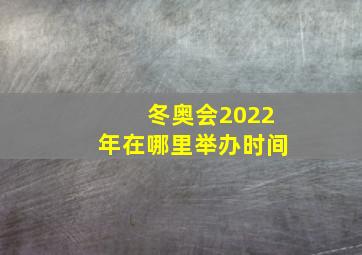 冬奥会2022年在哪里举办时间